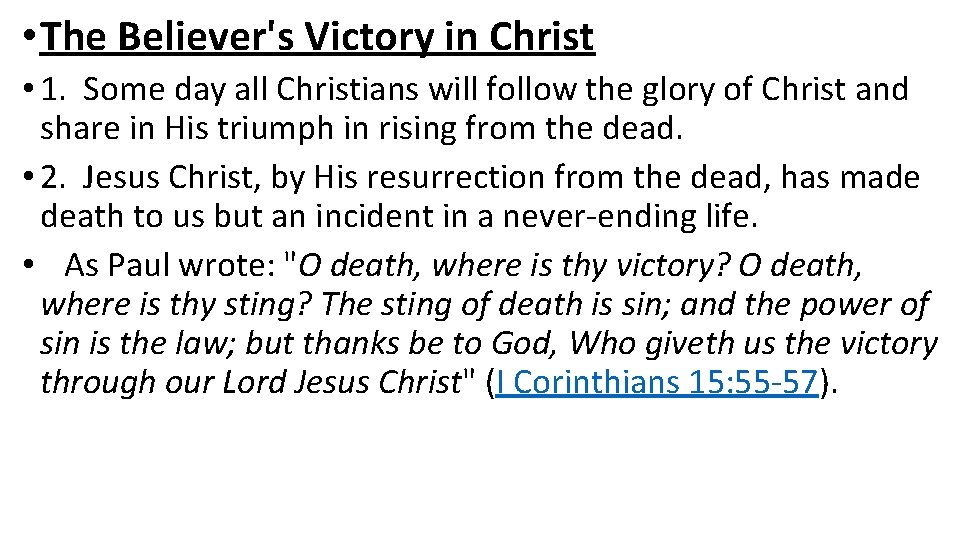 • The Believer's Victory in Christ

• 1. Some day all Christians will follow the glory of Christ and share in His triumph in rising from the dead.

• 2. Jesus Christ, by His resurrection from the dead, has made death to us but an incident in a never-ending life.

• As Paul wrote: "O death, where is thy victory? O death, where is thy sting? The sting of death is sin; and the power of sin is the law; but thanks be to God, Who giveth us the victory through our Lord Jesus Christ" (I Corinthians 15:55-57).